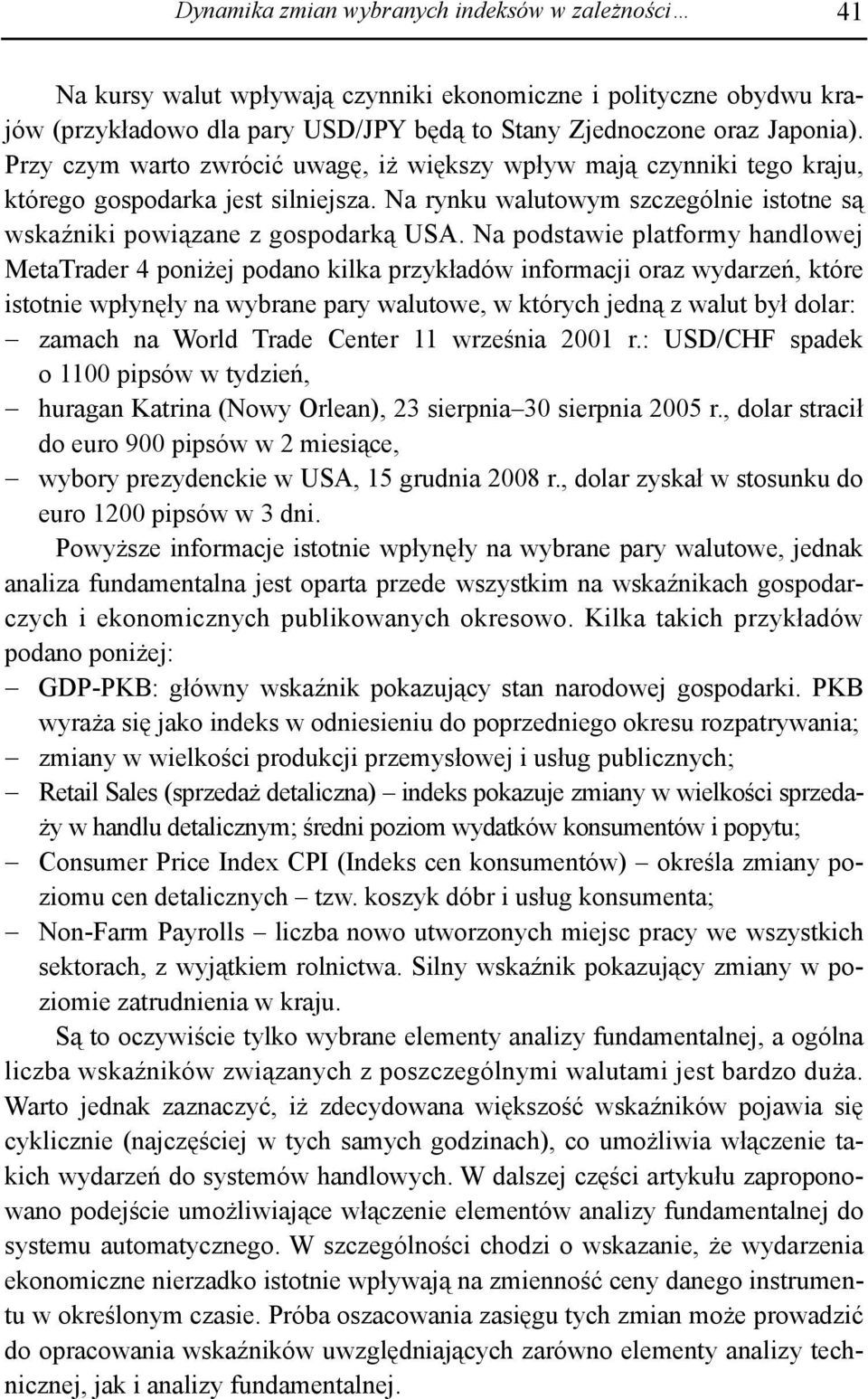 Dynamika zmian wybranych indeksów w zależności… 41

Na kursy walut wpływają czynniki ekonomiczne i polityczne obydwu krajów (przykładowo dla pary USD/JPY będą to Stany Zjednoczone oraz Japonia). Przy czym warto zwrócić uwagę, iż większy wpływ mają czynniki tego kraju, którego gospodarka jest silniejsza. Na rynku walutowym szczególnie istotne są wskaźniki powiązane z gospodarką USA. Na podstawie platformy handlowej MetaTrader 4 poniżej podano kilka przykładów informacji oraz wydarzeń, które istotnie wpłynęły na wybrane pary walutowe, w których jedną z walut był dolar:
– zamach na World Trade Center 11 września 2001 r.: USD/CHF spadek o 1100 pipsów w tydzień,
– huragan Katrina (Nowy Orlean), 23 sierpnia–30 sierpnia 2005 r., dolar stracił do euro 900 pipsów w 2 miesiące,
– wybory prezydenckie w USA, 15 grudnia 2008 r., dolar zyskał w stosunku do euro 1200 pipsów w 3 dni.

Powyższe informacje istotnie wpłynęły na wybrane pary walutowe, jednak analiza fundamentalna jest oparta przede wszystkim na wskaźnikach gospodarczych i ekonomicznych publikowanych okresowo. Kilka takich przykładów podano poniżej:
– GDP-PKB: główny wskaźnik pokazujący stan narodowej gospodarki. PKB wyraża się jako indeks w odniesieniu do poprzedniego okresu rozpatrywania;
– zmiany w wielkości produkcji przemysłowej i usług publicznych;
– Retail Sales (sprzedaż detaliczna) – indeks pokazuje zmiany w wielkości sprzedaży w handlu detalicznym; średni poziom wydatków konsumentów i popytu;
– Consumer Price Index CPI (Indeks cen konsumentów) – określa zmiany poziomu cen detalicznych – tzw. koszyk dóbr i usług konsumenta;
– Non-Farm Payrolls – liczba nowo utworzonych miejsc pracy we wszystkich sektorach, z wyjątkiem rolnictwa. Silny wskaźnik pokazujący zmiany w poziomie zatrudnienia w kraju.

Są to oczywiście tylko wybrane elementy analizy fundamentalnej, a ogólna liczba wskaźników związanych z poszczególnymi walutami jest bardzo duża. Warto jednak zaznaczyć, iż zdecydowana większość wskaźników pojawia się cyklicznie (najczęściej w tych samych godzinach), co umożliwia włączenie takich wydarzeń do systemów handlowych. W dalszej części artykułu zaproponowano podejście umożliwiające włączenie elementów analizy fundamentalnej do systemu automatycznego. W szczególności chodzi o wskazanie, że wydarzenia ekonomiczne nierzadko istotnie wpływają na zmienność ceny danego instrumentu w określonym czasie. Próba oszacowania zasięgu tych zmian może prowadzić do opracowania wskaźników uwzględniających zarówno elementy analizy technicznej, jak i analizy fundamentalnej.